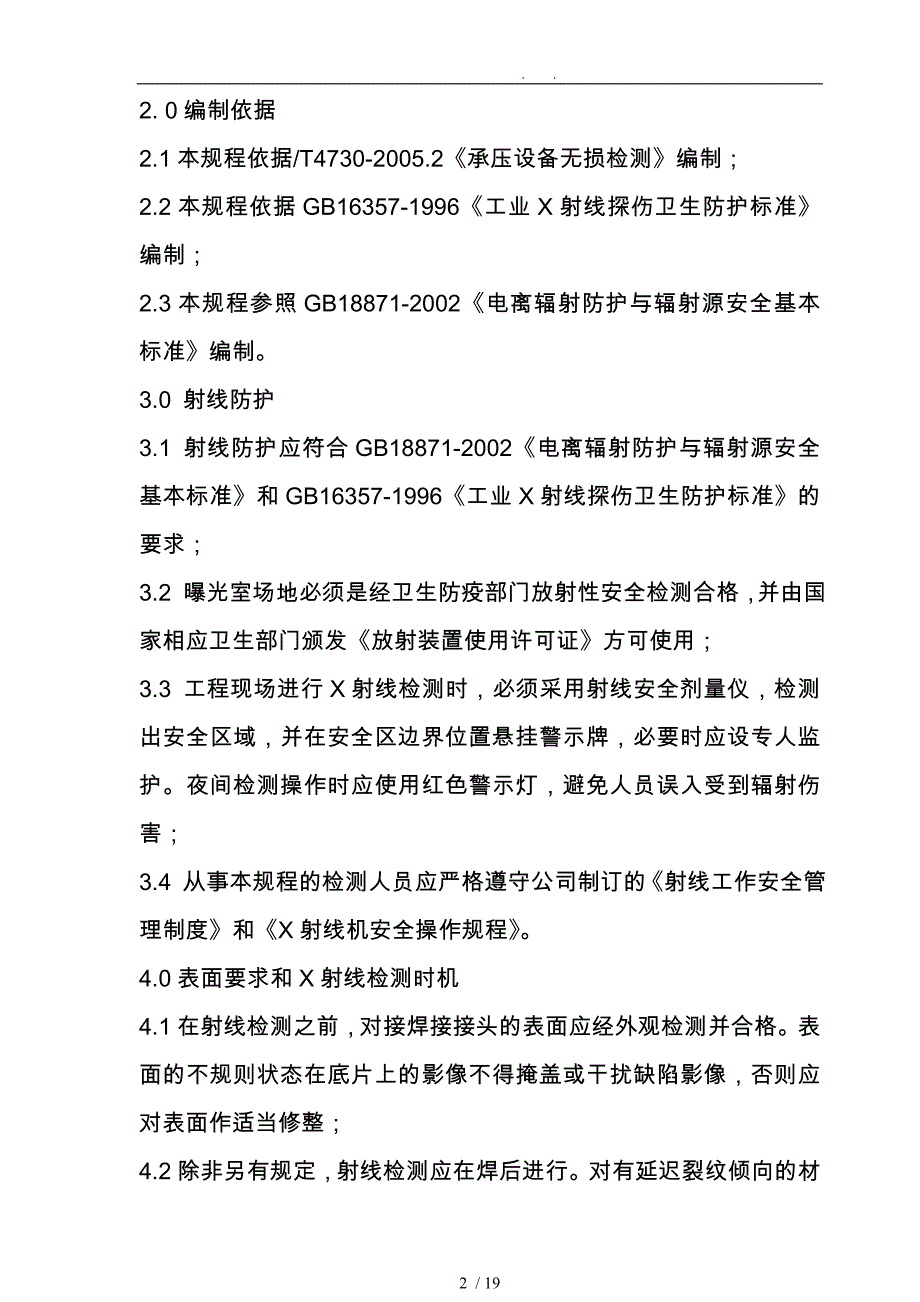 . .

2. 0 编制依据

2.1 本规程依据/T4730-2005.2《承压设备无损检测》编制；

2.2 本规程依据 GB16357-1996《工业 X 射线探伤卫生防护标准》编制；

2.3 本规程参照 GB18871-2002《电离辐射防护与辐射源安全基本标准》编制。

3.0 射线防护

3.1 射线防护应符合 GB18871-2002《电离辐射防护与辐射源安全基本标准》和 GB16357-1996《工业 X 射线探伤卫生防护标准》的要求；

3.2 曝光室场地必须是经卫生防疫部门放射性安全检测合格，并由国家相应卫生部门颁发《放射装置使用许可证》方可使用；

3.3 工程现场进行 X 射线检测时，必须采用射线安全剂量仪，检测出安全区域，并在安全区边界位置悬挂警示牌，必要时应设专人监护。夜间检测操作时应使用红色警示灯，避免人员误入受到辐射伤害；

3.4 从事本规程的检测人员应严格遵守公司制订的《射线工作安全管理制度》和《X 射线机安全操作规程》。

4.0 表面要求和 X 射线检测时机

4.1 在射线检测之前，对接焊接接头的表面应经外观检测并合格。表面的不规则状态在底片上的影像不得掩盖或干扰缺陷影像，否则应对表面作适当修整；

4.2 除非另有规定，射线检测应在焊后进行。对有延迟裂纹倾向的材

2 / 19